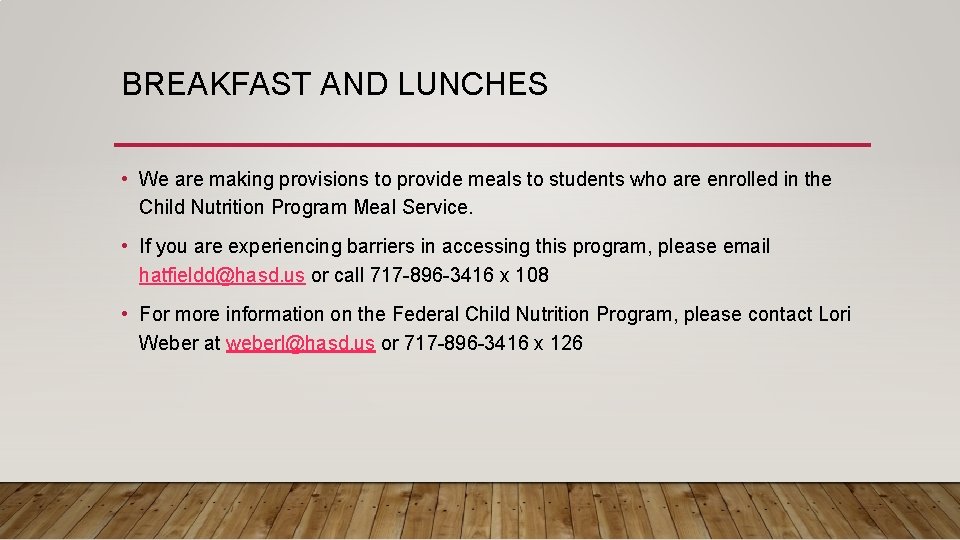 BREAKFAST AND LUNCHES

• We are making provisions to provide meals to students who are enrolled in the Child Nutrition Program Meal Service.

• If you are experiencing barriers in accessing this program, please email hatfieldd@hasd.us or call 717-896-3416 x 108

• For more information on the Federal Child Nutrition Program, please contact Lori Weber at weberl@hasd.us or 717-896-3416 x 126